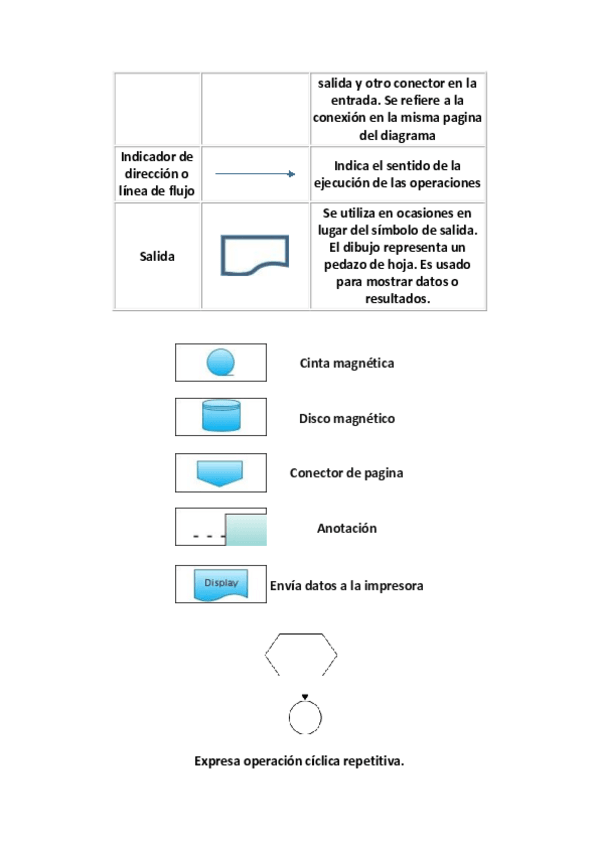 | | | salida y otro conector en la entrada. Se refiere a la conexión en la misma pagina del diagrama |
|---|---|---|
| Indicador de dirección o línea de flujo | | Indica el sentido de la ejecución de las operaciones |
| Salida | | Se utiliza en ocasiones en lugar del símbolo de salida. El dibujo representa un pedazo de hoja. Es usado para mostrar datos o resultados. |

Cinta magnética

Disco magnético

Conector de pagina

Anotación

Display

Envía datos a la impresora

Expresa operación cíclica repetitiva.